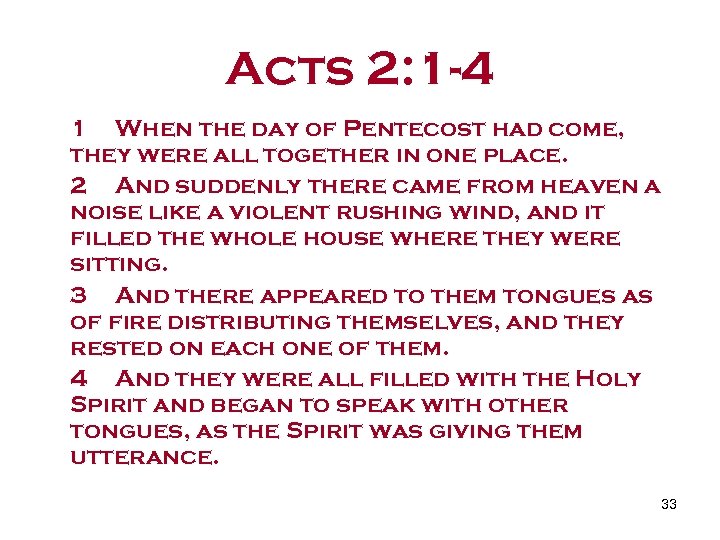 Acts 2:1-4

1 When the day of Pentecost had come, they were all together in one place.

2 And suddenly there came from heaven a noise like a violent rushing wind, and it filled the whole house where they were sitting.

3 And there appeared to them tongues as of fire distributing themselves, and they rested on each one of them.

4 And they were all filled with the Holy Spirit and began to speak with other tongues, as the Spirit was giving them utterance.

33